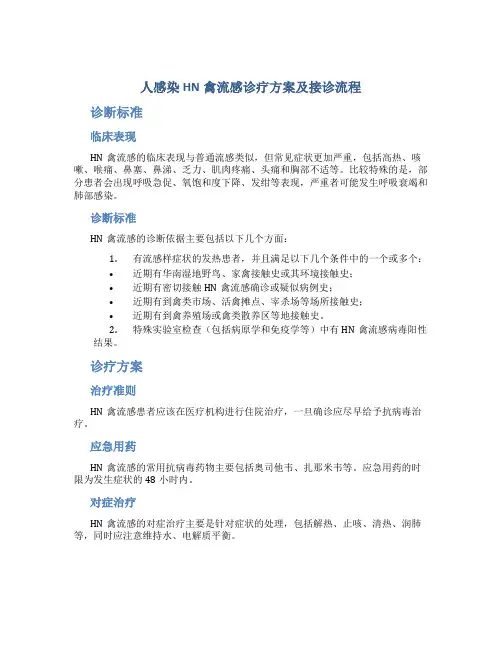 人感染 HN 禽流感诊疗方案及接诊流程

诊断标准

临床表现

HN 禽流感的临床表现与普通流感类似，但常见症状更加严重，包括高热、咳嗽、喉痛、鼻塞、鼻涕、乏力、肌肉疼痛、头痛和胸部不适等。比较特殊的是，部分患者会出现呼吸急促、氧饱和度下降、发绀等表现，严重者可能发生呼吸衰竭和肺部感染。

诊断标准

HN 禽流感的诊断依据主要包括以下几个方面：

1. 有流感样症状的发热患者，并且满足以下几个条件中的一个或多个：
• 近期有华南湿地野鸟、家禽接触史或其环境接触史；
• 近期有密切接触 HN 禽流感确诊或疑似病例史；
• 近期有到禽类市场、活禽摊点、宰杀场等场所接触史；
• 近期有到禽养殖场或禽类散养区等地接触史。
2. 特殊实验室检查（包括病原学和免疫学等）中有 HN 禽流感病毒阳性结果。

诊疗方案

治疗准则

HN 禽流感患者应该在医疗机构进行住院治疗，一旦确诊应尽早给予抗病毒治疗。

应急用药

HN 禽流感的常用抗病毒药物主要包括奥司他韦、扎那米韦等。应急用药的时限为发生症状的 48 小时内。

对症治疗

HN 禽流感的对症治疗主要是针对症状的处理，包括解热、止咳、清热、润肺等，同时应注意维持水、电解质平衡。